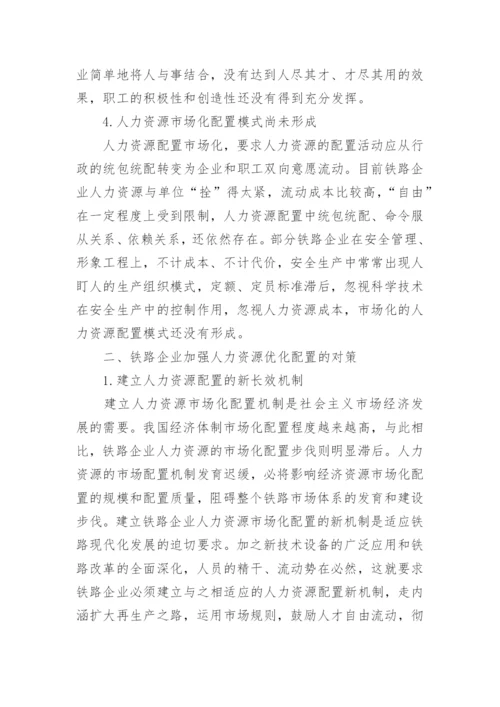 业简单地将人与事结合，没有达到人尽其才、才尽其用的效果，职工的积极性和创造性还没有得到充分发挥。

4.人力资源市场化配置模式尚未形成

人力资源配置市场化，要求人力资源的配置活动应从行政的统包统配转变为企业和职工双向意愿流动。目前铁路企业人力资源与单位“拴”得太紧，流动成本比较高，“自由”在一定程度上受到限制，人力资源配置中统包统配、命令服从关系、依赖关系，还依然存在。部分铁路企业在安全管理、形象工程上，不计成本、不计代价，安全生产中常常出现人盯人的生产组织模式，定额、定员标准滞后，忽视科学技术在安全生产中的控制作用，忽视人力资源成本，市场化的人力资源配置模式还没有形成。

二、铁路企业加强人力资源优化配置的对策

1.建立人力资源配置的新长效机制

建立人力资源市场化配置机制是社会主义市场经济发展的需要。我国经济体制市场化配置程度越来越高，与此相比，铁路企业人力资源的市场化配置步伐则明显滞后。人力资源的市场配置机制发育迟缓，必将影响经济资源市场化配置的规模和配置质量，阻碍整个铁路市场体系的发育和建设步伐。建立铁路企业人力资源市场化配置的新机制是适应铁路现代化发展的迫切要求。加之新技术设备的广泛应用和铁路改革的全面深化，人员的精干、流动势在必然，这就要求铁路企业必须建立与之相适应的人力资源配置新机制，走内涵扩大再生产之路，运用市场规则，鼓励人才自由流动，彻